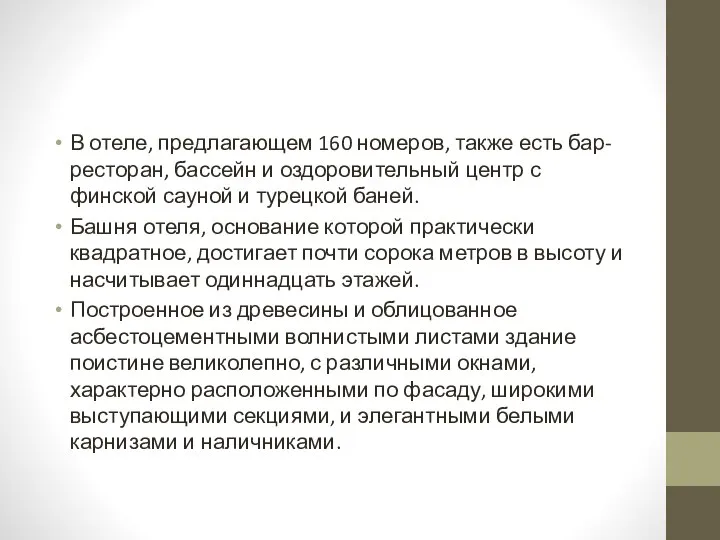 • В отеле, предлагающем 160 номеров, также есть бар-ресторан, бассейн и оздоровительный центр с финской сауной и турецкой баней.

• Башня отеля, основание которой практически квадратное, достигает почти сорока метров в высоту и насчитывает одиннадцать этажей.

• Построенное из древесины и облицованное асбестоцементными волнистыми листами здание поистине великолепно, с различными окнами, характерно расположенными по фасаду, широкими выступающими секциями, и элегантными белыми карнизами и наличниками.